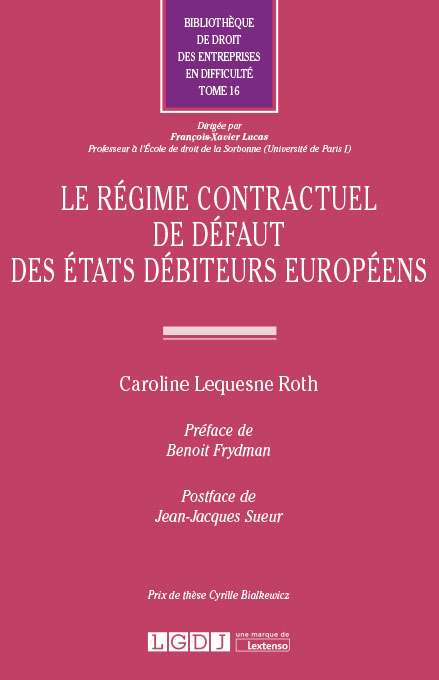 BIBLIOTHÈQUE
DE DROIT
DES ENTREPRISES
EN DIFFICULTÉ
TOME 16

Dirigée par
François-Xavier Lucas
Professeur à l'École de droit de la Sorbonne (Université de Paris I)

LE RÉGIME CONTRACTUEL
DE DÉFAUT
DES ÉTATS DÉBITEURS EUROPÉENS

Caroline Lequesne Roth

Préface de
Benoit Frydman

Postface de
Jean-Jacques Sueur

Prix de thèse Cyrille Bialkewicz

LGDJ une marque de Lextenso